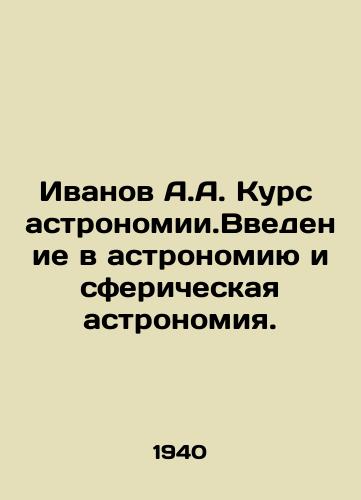 Иванов А.А. Курс астрономии.Введение в астрономию и сферическая астрономия.

1940